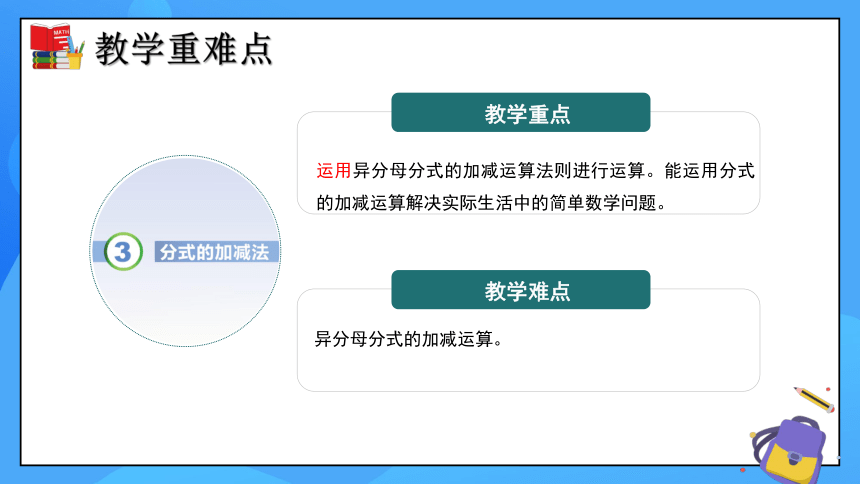 MATH

教学重难点

3 分式的加减法

教学重点

运用异分母分式的加减运算法则进行运算。能运用分式的加减运算解决实际生活中的简单数学问题。

教学难点

异分母分式的加减运算。